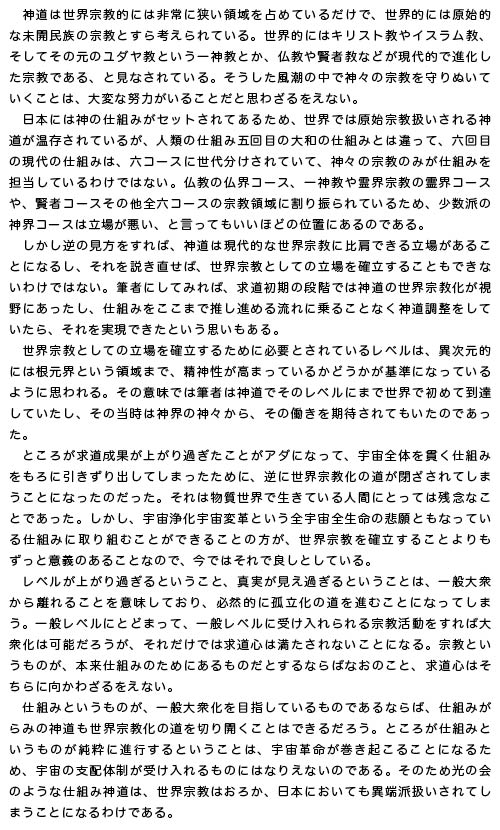 神道は世界宗教的には非常に狭い領域を占めているだけで、世界的には原始的な未開民族の宗教とすら考えられている。世界的にはキリスト教やイスラム教、そしてその元のユダヤ教という一神教とか、仏教や賢者教などが現代的で進化した宗教である、と見なされている。そうした風潮の中で神々の宗教を守りぬいていくことは、大変な努力がいることだと思わざるをえない。

日本には神の仕組みがセットされてあるため、世界では原始宗教扱いされる神道が温存されているが、人類の仕組み五回目の大和の仕組みとは違って、六回目の現代の仕組みは、六コースに世代分けされていて、神々の宗教のみが仕組みを担当しているわけではない。仏教の仏界コース、一神教や霊界宗教の霊界コースや、賢者コースその他全六コースの宗教領域に割り振られているため、少数派の神界コースは立場が悪い、と言ってもいいほどの位置にあるのである。

しかし逆の見方をすれば、神道は現代的な世界宗教に比肩できる立場があることになるし、それを説き直せば、世界宗教としての立場を確立することもできないわけではない。筆者にしてみれば、求道初期の段階では神道の世界宗教化が視野にあったし、仕組みをここまで推し進める流れに乗ることなく神道調整をしていたら、それを実現できたという思いもある。

世界宗教としての立場を確立するために必要とされているレベルは、異次元的には根元界という領域まで、精神性が高まっているかどうかが基準になっているように思われる。その意味では筆者は神道でそのレベルにまで世界で初めて到達していたし、その当時は神界の神々から、その働きを期待されてもいたのであった。

ところが求道成果が上がり過ぎたことがアダになって、宇宙全体を貫く仕組みをもろに引きずり出してしまったために、逆に世界宗教化の道が閉ざされてしまうことになったのだった。それは物質世界で生きている人間にとっては残念なことであった。しかし、宇宙浄化宇宙変革という全宇宙全生命の悲願ともなっている仕組みに取り組むことができることの方が、世界宗教を確立することよりもずっと意義のあることなので、今ではそれで良しとしている。

レベルが上がり過ぎるということ、真実が見え過ぎるということは、一般大衆から離れることを意味しており、必然的に孤立化の道を進むことになってしまう。一般レベルにとどまって、一般レベルに受け入れられる宗教活動をすれば大衆化は可能だろうが、それだけでは求道心は満たされないことになる。宗教というものが、本来仕組みのためにあるものだとするならばなおのこと、求道心はそちらに向かわざるをえない。

仕組みというものが、一般大衆化を目指しているものであるならば、仕組みがらみの神道も世界宗教化の道を切り開くことはできるだろう。ところが仕組みというものが純粋に進行するということは、宇宙革命が巻き起こることになるため、宇宙の支配体制が受け入れるものにはなりえないのである。そのため光の会のような仕組み神道は、世界宗教はおろか、日本においても異端派扱いされてしまうことになるわけである。